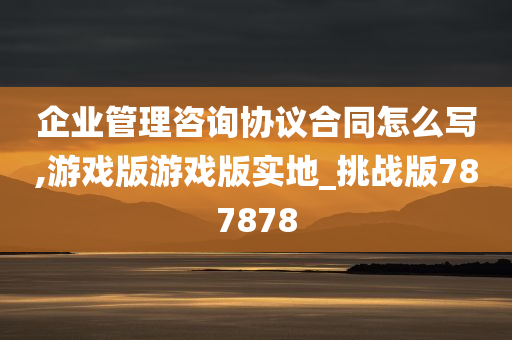 企业管理咨询协议合同怎么写,游戏版游戏版实地_挑战版787878